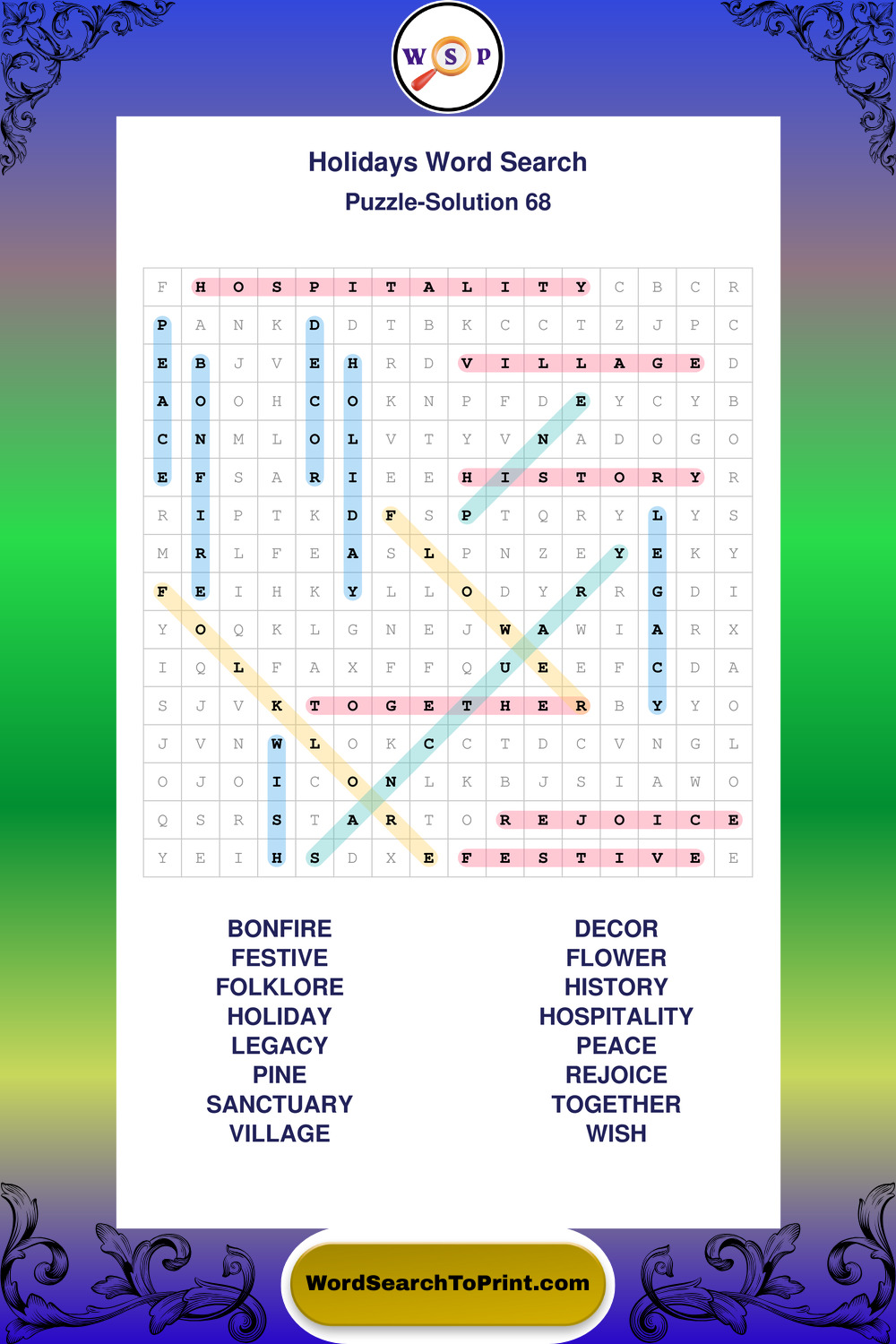 W S P

Holidays Word Search
Puzzle-Solution 68

| F | H | O | S | P | I | T | A | L | I | T | Y | C | B | C | R |
|---|---|---|---|---|---|---|---|---|---|---|---|---|---|---|---|
| P | A | N | K | D | D | T | B | K | C | C | T | Z | J | P | C |
| E | B | J | V | E | H | R | D | V | I | L | L | A | G | E | D |
| A | O | O | H | C | O | K | N | P | F | D | E | Y | C | Y | B |
| C | N | M | L | O | L | V | T | Y | V | N | A | D | O | G | O |
| E | F | S | A | R | I | E | E | H | I | S | T | O | R | Y | R |
| R | I | P | T | K | D | F | S | P | T | Q | R | Y | L | Y | S |
| M | R | L | F | E | A | S | L | P | N | Z | E | Y | E | K | Y |
| F | E | I | H | K | Y | L | L | O | D | Y | R | R | G | D | I |
| Y | O | Q | K | L | G | N | E | J | W | A | W | I | A | R | X |
| I | Q | L | F | A | X | F | F | Q | U | E | E | F | C | D | A |
| S | J | V | K | T | O | G | E | T | H | E | R | B | Y | Y | O |
| J | V | N | W | L | O | K | C | C | T | D | C | V | N | G | L |
| O | J | O | I | C | O | N | L | K | B | J | S | I | A | W | O |
| Q | S | R | S | T | A | R | T | O | R | E | J | O | I | C | E |
| Y | E | I | H | S | D | X | E | F | E | S | T | I | V | E | E |

BONFIRE
FESTIVE
FOLKLORE
HOLIDAY
LEGACY
PINE
SANCTUARY
VILLAGE

DECOR
FLOWER
HISTORY
HOSPITALITY
PEACE
REJOICE
TOGETHER
WISH

WordSearchToPrint.com